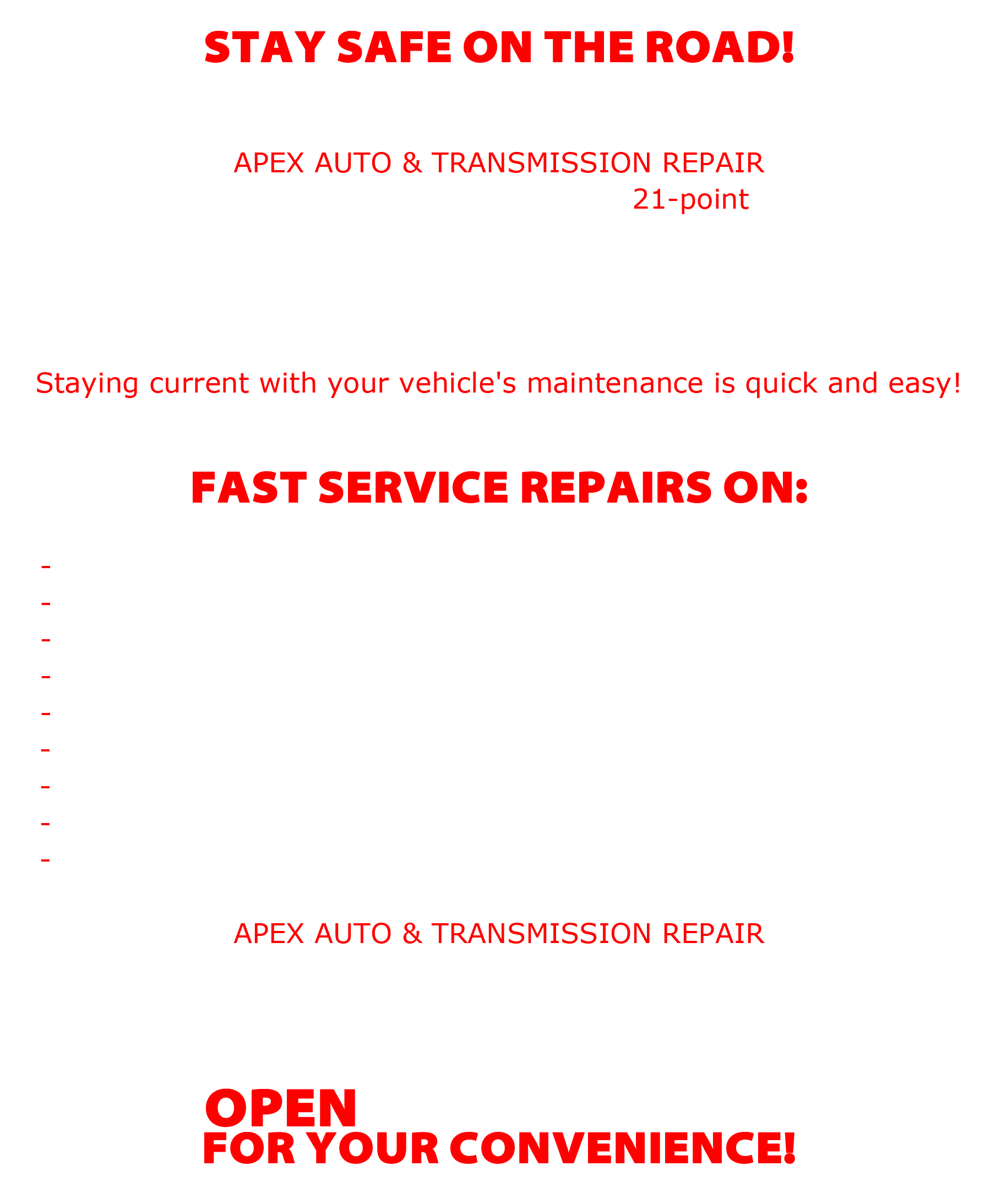 STAY SAFE ON THE ROAD!

APEX AUTO & TRANSMISSION REPAIR
21-point

Staying current with your vehicle's maintenance is quick and easy!

FAST SERVICE REPAIRS ON:

-
-
-
-
-
-
-
-
-

APEX AUTO & TRANSMISSION REPAIR

OPEN
FOR YOUR CONVENIENCE!